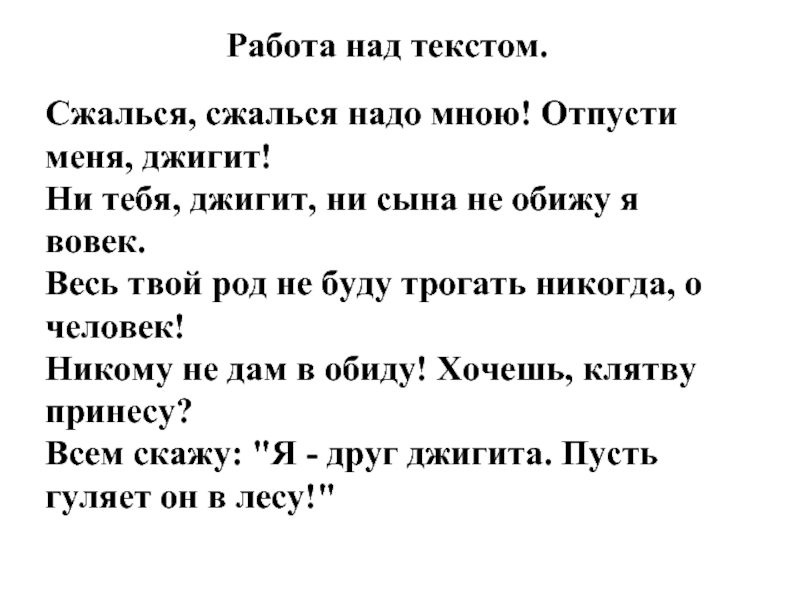 Работа над текстом.

Сжалься, сжалься надо мною! Отпусти меня, джигит!
Ни тебя, джигит, ни сына не обижу я вовек.
Весь твой род не буду трогать никогда, о человек!
Никому не дам в обиду! Хочешь, клятву принесу?
Всем скажу: "Я - друг джигита. Пусть гуляет он в лесу!"